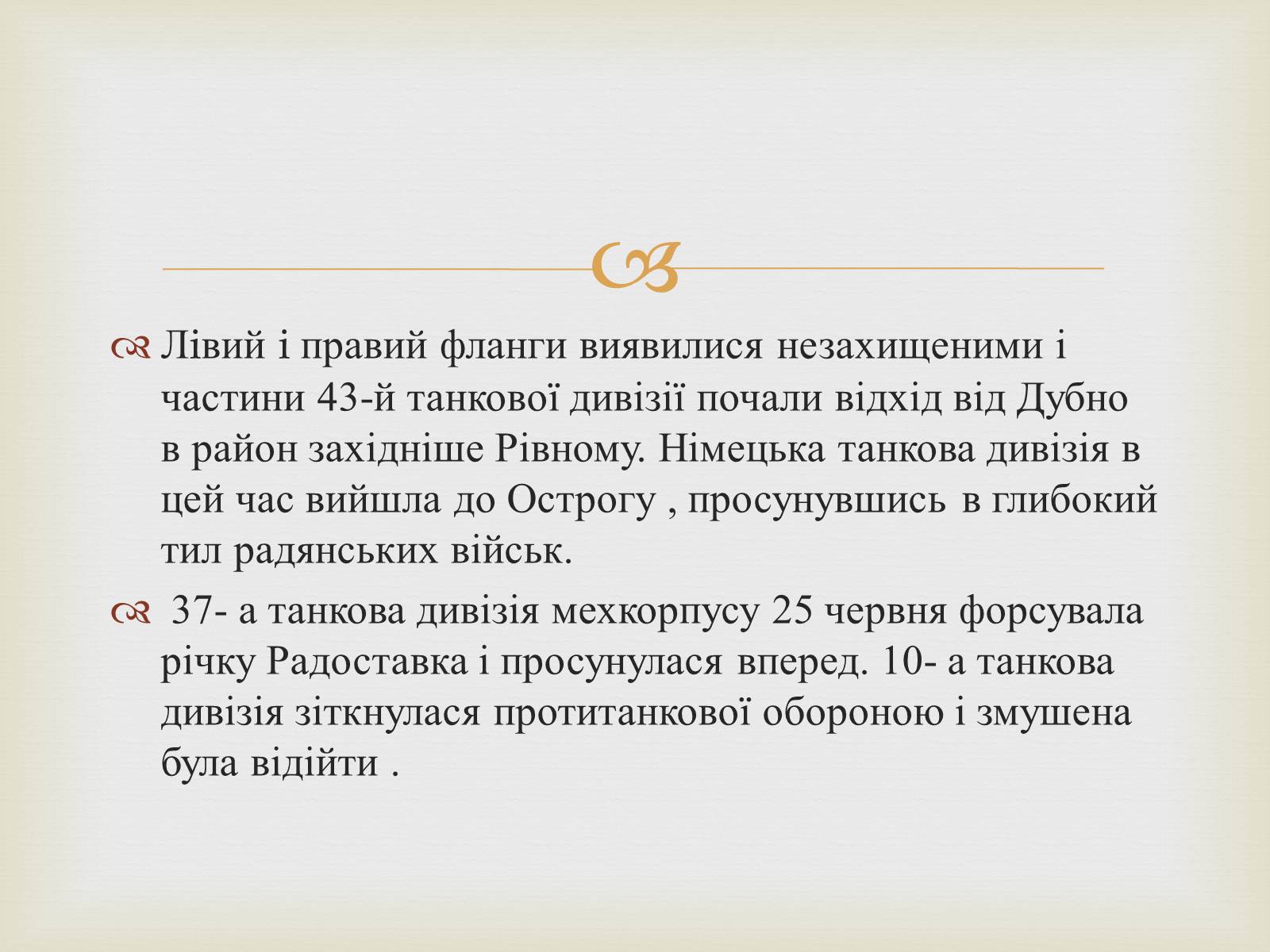 Лівий і правий фланги виявилися незахищеними і частини 43-й танкової дивізії почали відхід від Дубно в район західніше Рівному. Німецька танкова дивізія в цей час вийшла до Острогу , просунувшись в глибокий тил радянських військ.

37- а танкова дивізія мехкорпусу 25 червня форсувала річку Радоставка і просунулася вперед. 10- а танкова дивізія зіткнулася протитанкової обороною і змушена була відійти .